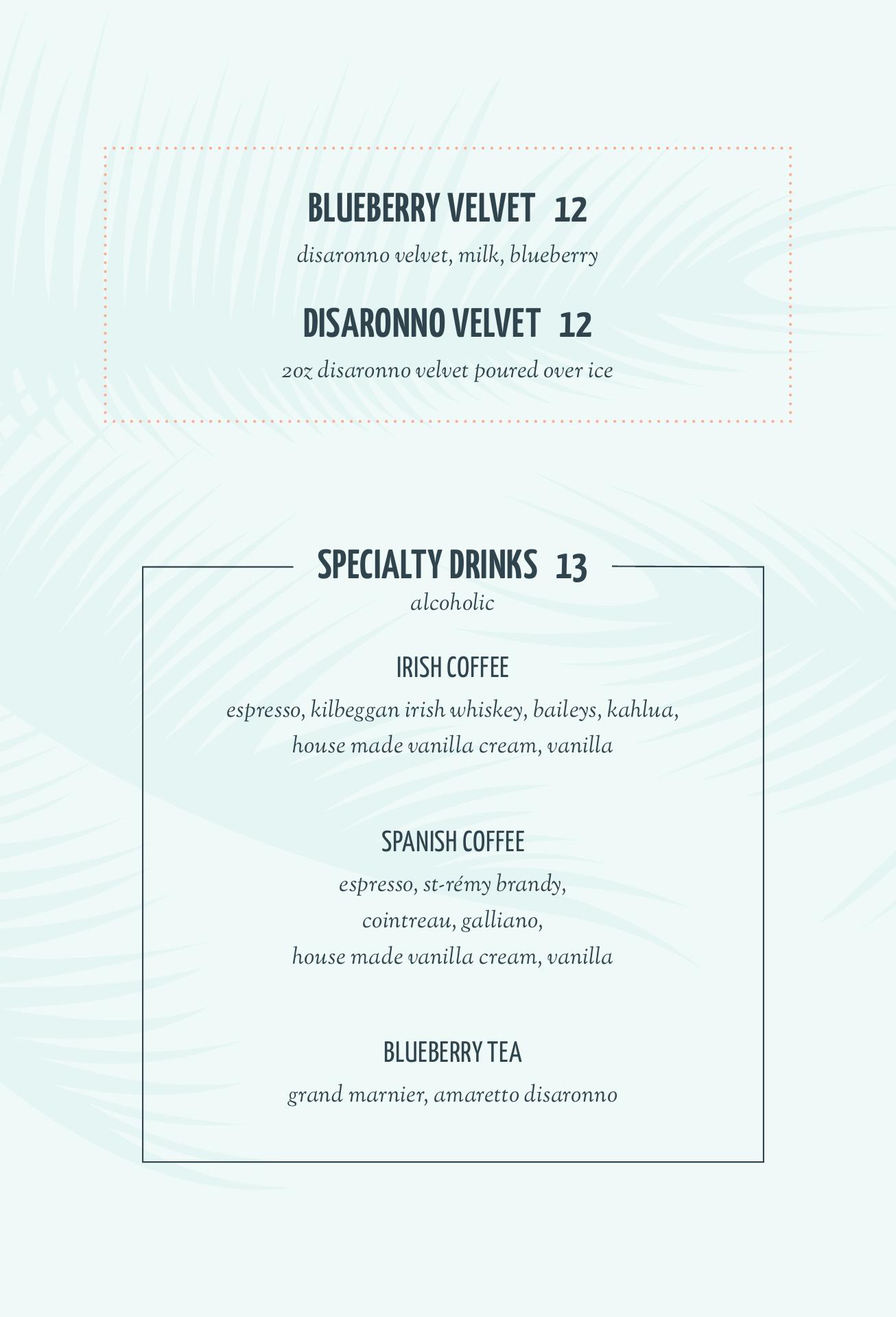 BLUEBERRY VELVET 12

disaronno velvet, milk, blueberry

DISARONNO VELVET 12

2oz disaronno velvet poured over ice

SPECIALTY DRINKS 13

alcoholic

IRISH COFFEE

espresso, kilbeggan irish whiskey, baileys, kahlua, house made vanilla cream, vanilla

SPANISH COFFEE

espresso, st-rémy brandy, cointreau, galliano, house made vanilla cream, vanilla

BLUEBERRY TEA

grand marnier, amaretto disaronno